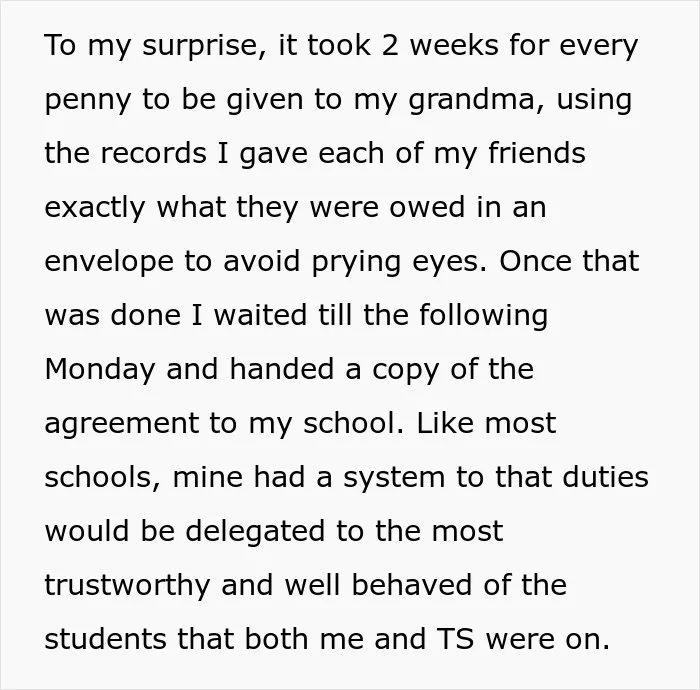 To my surprise, it took 2 weeks for every penny to be given to my grandma, using the records I gave each of my friends exactly what they were owed in an envelope to avoid prying eyes. Once that was done I waited till the following Monday and handed a copy of the agreement to my school. Like most schools, mine had a system to that duties would be delegated to the most trustworthy and well behaved of the students that both me and TS were on.